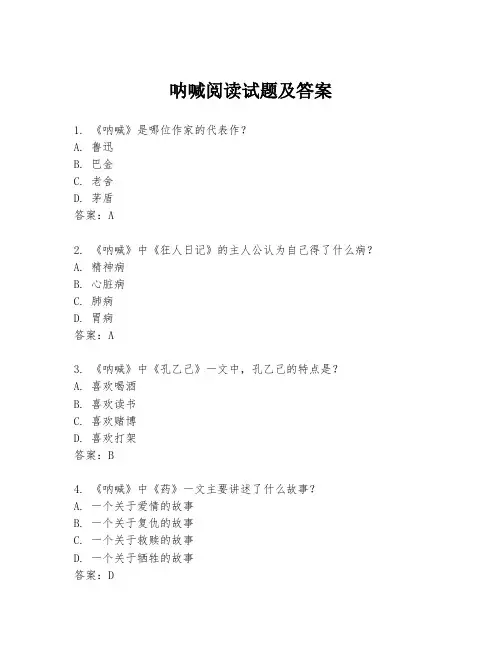 呐喊阅读试题及答案

1. 《呐喊》是哪位作家的代表作？
A. 鲁迅
B. 巴金
C. 老舍
D. 茅盾
答案：A

2. 《呐喊》中《狂人日记》的主人公认为自己得了什么病？
A. 精神病
B. 心脏病
C. 肺病
D. 胃病
答案：A

3. 《呐喊》中《孔乙己》一文中，孔乙己的特点是？
A. 喜欢喝酒
B. 喜欢读书
C. 喜欢赌博
D. 喜欢打架
答案：B

4. 《呐喊》中《药》一文主要讲述了什么故事？
A. 一个关于爱情的故事
B. 一个关于复仇的故事
C. 一个关于救赎的故事
D. 一个关于牺牲的故事
答案：D